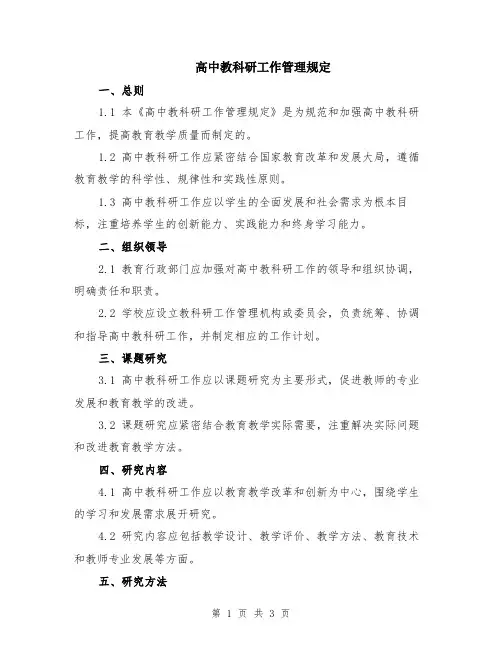 高中教科研工作管理规定

一、总则

1.1 本《高中教科研工作管理规定》是为规范和加强高中教科研工作，提高教育教学质量而制定的。

1.2 高中教科研工作应紧密结合国家教育改革和发展大局，遵循教育教学的科学性、规律性和实践性原则。

1.3 高中教科研工作应以学生的全面发展和社会需求为根本目标，注重培养学生的创新能力、实践能力和终身学习能力。

二、组织领导

2.1 教育行政部门应加强对高中教科研工作的领导和组织协调，明确责任和职责。

2.2 学校应设立教科研工作管理机构或委员会，负责统筹、协调和指导高中教科研工作，并制定相应的工作计划。

三、课题研究

3.1 高中教科研工作应以课题研究为主要形式，促进教师的专业发展和教育教学的改进。

3.2 课题研究应紧密结合教育教学实际需要，注重解决实际问题和改进教育教学方法。

四、研究内容

4.1 高中教科研工作应以教育教学改革和创新为中心，围绕学生的学习和发展需求展开研究。

4.2 研究内容应包括教学设计、教学评价、教学方法、教育技术和教师专业发展等方面。

五、研究方法

第 1 页 共 3 页